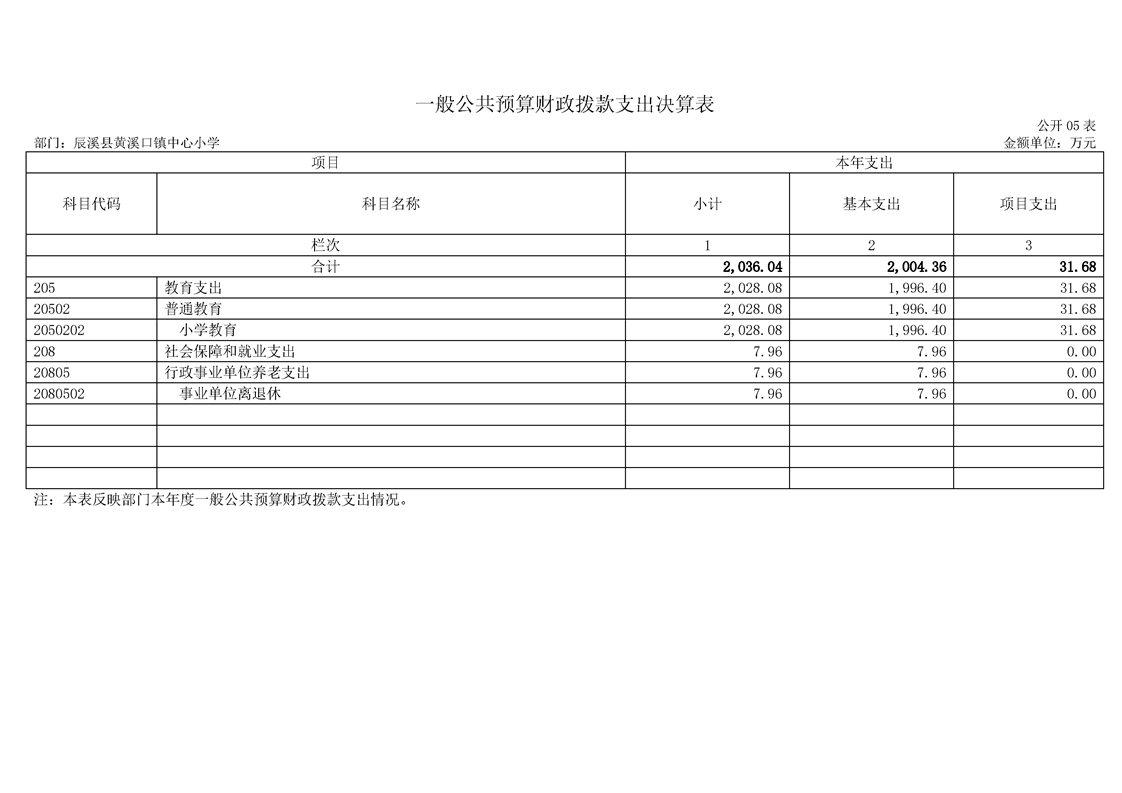 一般公共预算财政拨款支出决算表

公开 05 表

部门：辰溪县黄溪口镇中心小学

金额单位：万元

| 项目 | | 本年支出 | | |
|---|---|---|---|---|
| 科目代码 | 科目名称 | 小计 | 基本支出 | 项目支出 |
| 栏次 | | 1 | 2 | 3 |
| 合计 | | 2,036.04 | 2,004.36 | 31.68 |
| 205 | 教育支出 | 2,028.08 | 1,996.40 | 31.68 |
| 20502 | 普通教育 | 2,028.08 | 1,996.40 | 31.68 |
| 2050202 | 小学教育 | 2,028.08 | 1,996.40 | 31.68 |
| 208 | 社会保障和就业支出 | 7.96 | 7.96 | 0.00 |
| 20805 | 行政事业单位养老支出 | 7.96 | 7.96 | 0.00 |
| 2080502 | 事业单位离退休 | 7.96 | 7.96 | 0.00 |
| | | | | |
| | | | | |
| | | | | |
| | | | | |

注：本表反映部门本年度一般公共预算财政拨款支出情况。